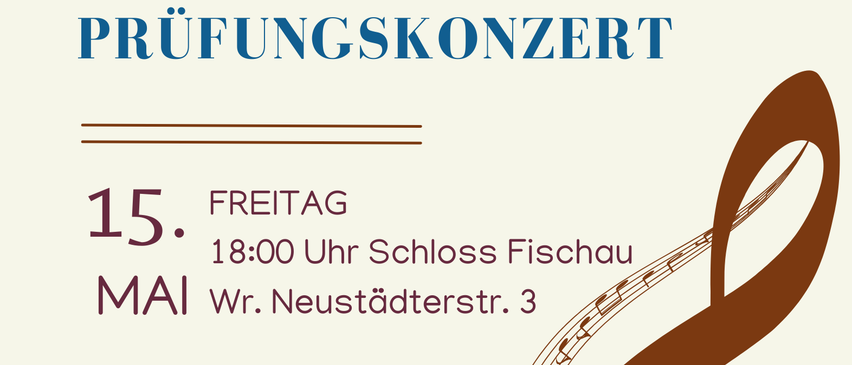 PRÜFUNGSKONZERT

15.
MAI

FREITAG
18:00 Uhr Schloss Fischau
Wr. Neustädterstr. 3